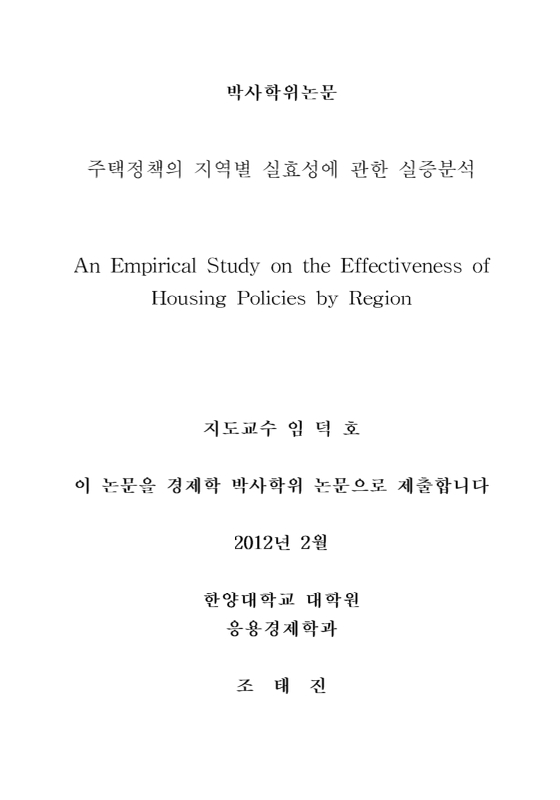 박사학위논문

주택정책의 지역별 실효성에 관한 실증분석

An Empirical Study on the Effectiveness of Housing Policies by Region

지도교수 임 덕 호

이 논문을 경제학 박사학위 논문으로 제출합니다

2012년 2월

한양대학교 대학원
응용경제학과

조 태 진